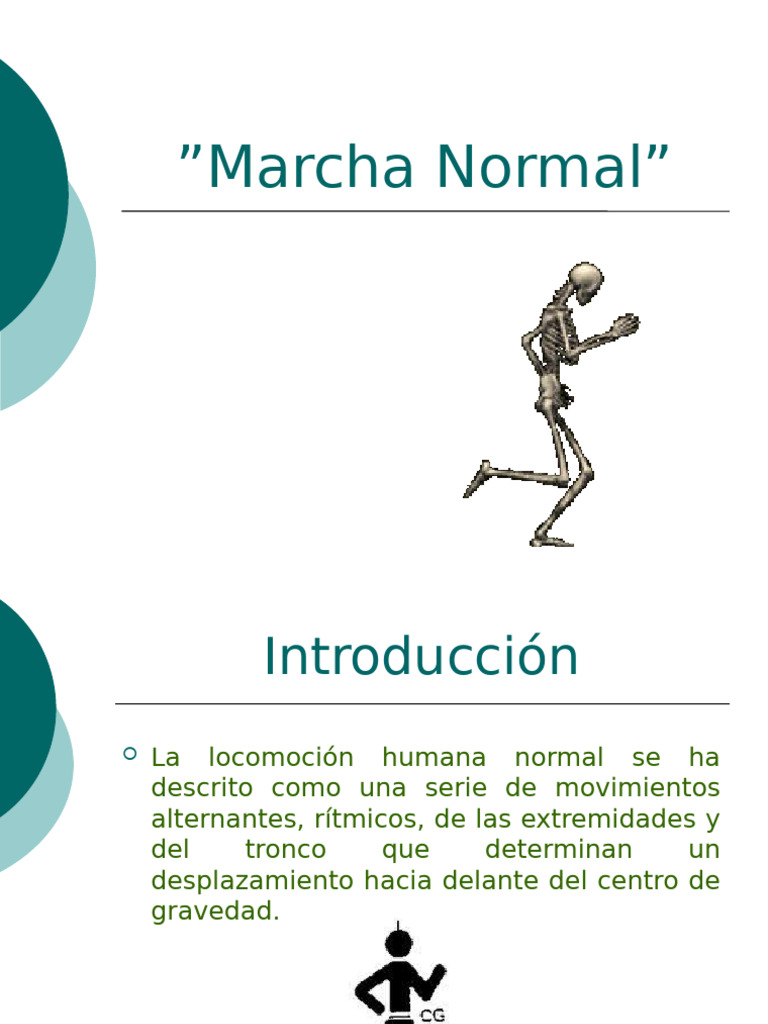 ”Marcha Normal”

Introducción

La locomoción humana normal se ha descrito como una serie de movimientos alternantes, rítmicos, de las extremidades y del tronco que determinan un desplazamiento hacia delante del centro de gravedad.

CG